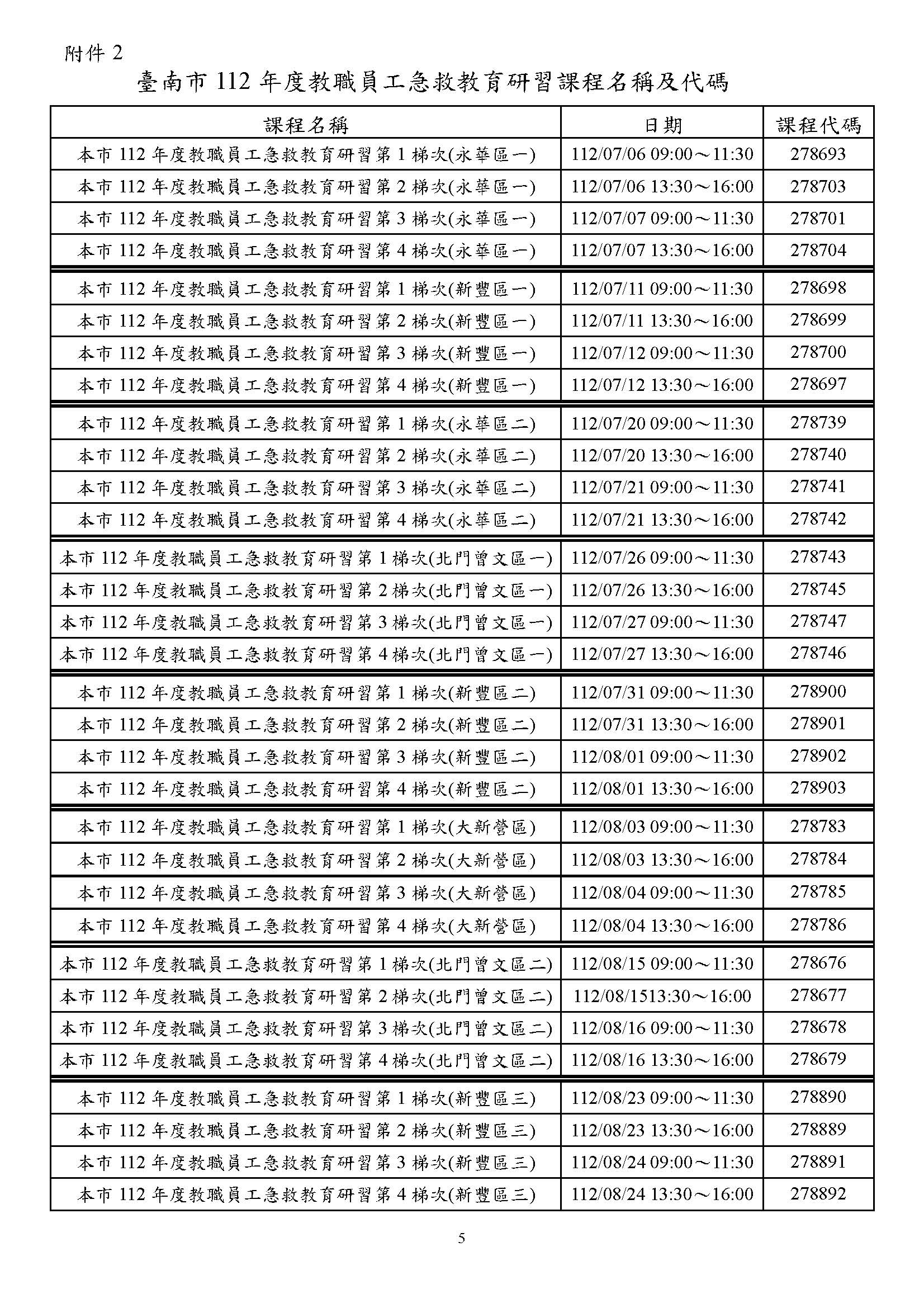 附件 2

臺南市 112 年度教職員工急救教育研習課程名稱及代碼

| 課程名稱 | 日期 | 課程代碼 |
|---|---|---|
| 本市 112 年度教職員工急救教育研習第 1 梯次(永華區一) | 112/07/06 09:00～11:30 | 278693 |
| 本市 112 年度教職員工急救教育研習第 2 梯次(永華區一) | 112/07/06 13:30～16:00 | 278703 |
| 本市 112 年度教職員工急救教育研習第 3 梯次(永華區一) | 112/07/07 09:00～11:30 | 278701 |
| 本市 112 年度教職員工急救教育研習第 4 梯次(永華區一) | 112/07/07 13:30～16:00 | 278704 |
| 本市 112 年度教職員工急救教育研習第 1 梯次(新豐區一) | 112/07/11 09:00～11:30 | 278698 |
| 本市 112 年度教職員工急救教育研習第 2 梯次(新豐區一) | 112/07/11 13:30～16:00 | 278699 |
| 本市 112 年度教職員工急救教育研習第 3 梯次(新豐區一) | 112/07/12 09:00～11:30 | 278700 |
| 本市 112 年度教職員工急救教育研習第 4 梯次(新豐區一) | 112/07/12 13:30～16:00 | 278697 |
| 本市 112 年度教職員工急救教育研習第 1 梯次(永華區二) | 112/07/20 09:00～11:30 | 278739 |
| 本市 112 年度教職員工急救教育研習第 2 梯次(永華區二) | 112/07/20 13:30～16:00 | 278740 |
| 本市 112 年度教職員工急救教育研習第 3 梯次(永華區二) | 112/07/21 09:00～11:30 | 278741 |
| 本市 112 年度教職員工急救教育研習第 4 梯次(永華區二) | 112/07/21 13:30～16:00 | 278742 |
| 本市 112 年度教職員工急救教育研習第 1 梯次(北門曾文區一) | 112/07/26 09:00～11:30 | 278743 |
| 本市 112 年度教職員工急救教育研習第 2 梯次(北門曾文區一) | 112/07/26 13:30～16:00 | 278745 |
| 本市 112 年度教職員工急救教育研習第 3 梯次(北門曾文區一) | 112/07/27 09:00～11:30 | 278747 |
| 本市 112 年度教職員工急救教育研習第 4 梯次(北門曾文區一) | 112/07/27 13:30～16:00 | 278746 |
| 本市 112 年度教職員工急救教育研習第 1 梯次(新豐區二) | 112/07/31 09:00～11:30 | 278900 |
| 本市 112 年度教職員工急救教育研習第 2 梯次(新豐區二) | 112/07/31 13:30～16:00 | 278901 |
| 本市 112 年度教職員工急救教育研習第 3 梯次(新豐區二) | 112/08/01 09:00～11:30 | 278902 |
| 本市 112 年度教職員工急救教育研習第 4 梯次(新豐區二) | 112/08/01 13:30～16:00 | 278903 |
| 本市 112 年度教職員工急救教育研習第 1 梯次(大新營區) | 112/08/03 09:00～11:30 | 278783 |
| 本市 112 年度教職員工急救教育研習第 2 梯次(大新營區) | 112/08/03 13:30～16:00 | 278784 |
| 本市 112 年度教職員工急救教育研習第 3 梯次(大新營區) | 112/08/04 09:00～11:30 | 278785 |
| 本市 112 年度教職員工急救教育研習第 4 梯次(大新營區) | 112/08/04 13:30～16:00 | 278786 |
| 本市 112 年度教職員工急救教育研習第 1 梯次(北門曾文區二) | 112/08/15 09:00～11:30 | 278676 |
| 本市 112 年度教職員工急救教育研習第 2 梯次(北門曾文區二) | 112/08/1513:30～16:00 | 278677 |
| 本市 112 年度教職員工急救教育研習第 3 梯次(北門曾文區二) | 112/08/16 09:00～11:30 | 278678 |
| 本市 112 年度教職員工急救教育研習第 4 梯次(北門曾文區二) | 112/08/16 13:30～16:00 | 278679 |
| 本市 112 年度教職員工急救教育研習第 1 梯次(新豐區三) | 112/08/23 09:00～11:30 | 278890 |
| 本市 112 年度教職員工急救教育研習第 2 梯次(新豐區三) | 112/08/23 13:30～16:00 | 278889 |
| 本市 112 年度教職員工急救教育研習第 3 梯次(新豐區三) | 112/08/24 09:00～11:30 | 278891 |
| 本市 112 年度教職員工急救教育研習第 4 梯次(新豐區三) | 112/08/24 13:30～16:00 | 278892 |

5